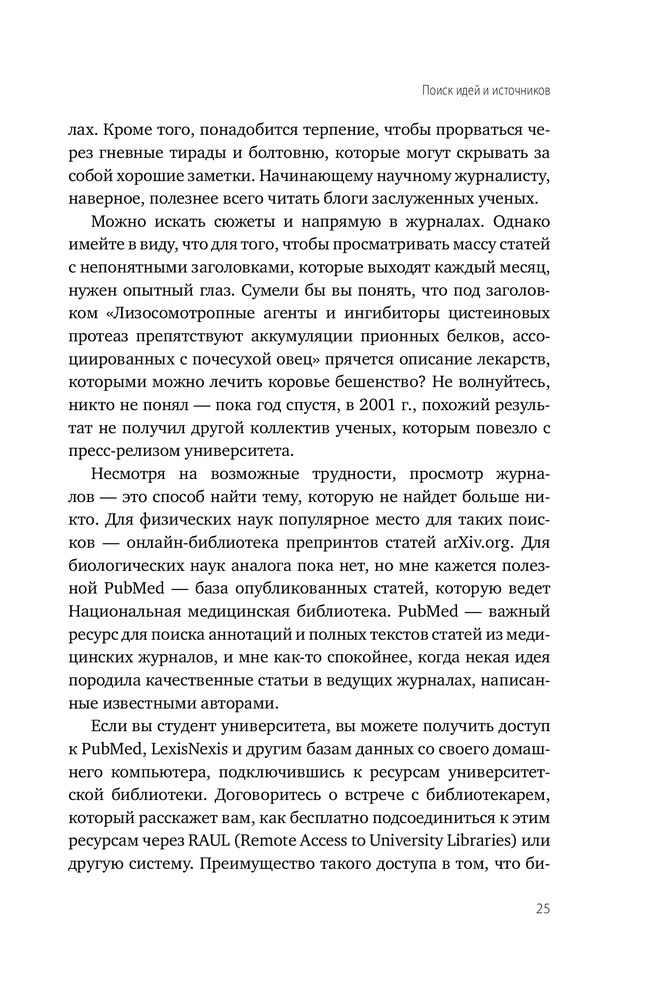 Поиск идей и источников

лах. Кроме того, понадобится терпение, чтобы прорваться через гневные тирады и болтовню, которые могут скрывать за собой хорошие заметки. Начинающему научному журналисту, наверное, полезнее всего читать блоги заслуженных ученых.

Можно искать сюжеты и напрямую в журналах. Однако имейте в виду, что для того, чтобы просматривать массу статей с непонятными заголовками, которые выходят каждый месяц, нужен опытный глаз. Сумели бы вы понять, что под заголовком «Лизосомотропные агенты и ингибиторы цистеиновых протеаз препятствуют аккумуляции прионных белков, ассоциированных с почесухой овец» прячется описание лекарств, которыми можно лечить коровье бешенство? Не волнуйтесь, никто не понял — пока год спустя, в 2001 г., похожий результат не получил другой коллектив ученых, которым повезло с пресс-релизом университета.

Несмотря на возможные трудности, просмотр журналов — это способ найти тему, которую не найдет больше никто. Для физических наук популярное место для таких поисков — онлайн-библиотека препринтов статей arXiv.org. Для биологических наук аналога пока нет, но мне кажется полезной PubMed — база опубликованных статей, которую ведет Национальная медицинская библиотека. PubMed — важный ресурс для поиска аннотаций и полных текстов статей из медицинских журналов, и мне как-то спокойнее, когда некая идея породила качественные статьи в ведущих журналах, написанные известными авторами.

Если вы студент университета, вы можете получить доступ к PubMed, LexisNexis и другим базам данных со своего домашнего компьютера, подключившись к ресурсам университетской библиотеки. Договоритесь о встрече с библиотекарем, который расскажет вам, как бесплатно подсоединиться к этим ресурсам через RAUL (Remote Access to University Libraries) или другую систему. Преимущество такого доступа в том, что би-

25